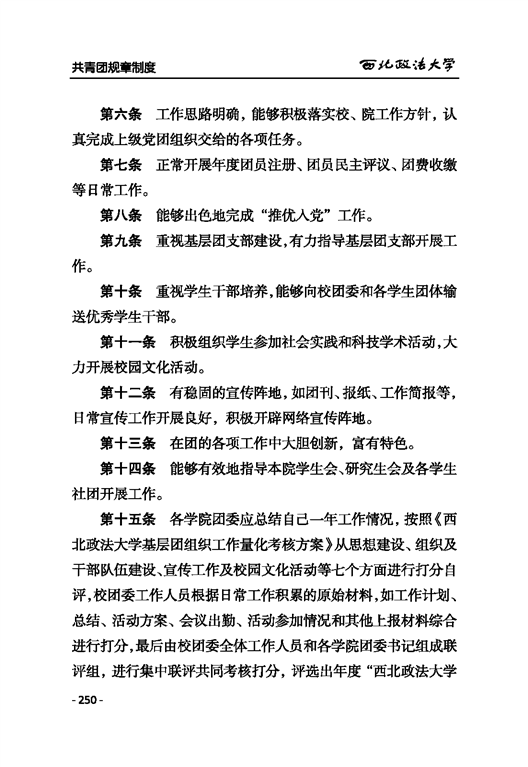 共青团规章制度　西北政法大学

第六条　工作思路明确，能够积极落实校、院工作方针，认真完成上级党团组织交给的各项任务。

第七条　正常开展年度团员注册、团员民主评议、团费收缴等日常工作。

第八条　能够出色地完成“推优入党”工作。

第九条　重视基层团支部建设，有力指导基层团支部开展工作。

第十条　重视学生干部培养，能够向校团委和各学生团体输送优秀学生干部。

第十一条　积极组织学生参加社会实践和科技学术活动，大力开展校园文化活动。

第十二条　有稳固的宣传阵地，如团刊、报纸、工作简报等，日常宣传工作开展良好，积极开辟网络宣传阵地。

第十三条　在团的各项工作中大胆创新，富有特色。

第十四条　能够有效地指导本院学生会、研究生会及各学生社团开展工作。

第十五条　各学院团委应总结自己一年工作情况，按照《西北政法大学基层团组织工作量化考核方案》从思想建设、组织及干部队伍建设、宣传工作及校园文化活动等七个方面进行打分自评，校团委工作人员根据日常工作积累的原始材料，如工作计划、总结、活动方案、会议出勤、活动参加情况和其他上报材料综合进行打分，最后由校团委全体工作人员和各学院团委书记组成联评组，进行集中联评共同考核打分，评选出年度“西北政法大学

- 250 -